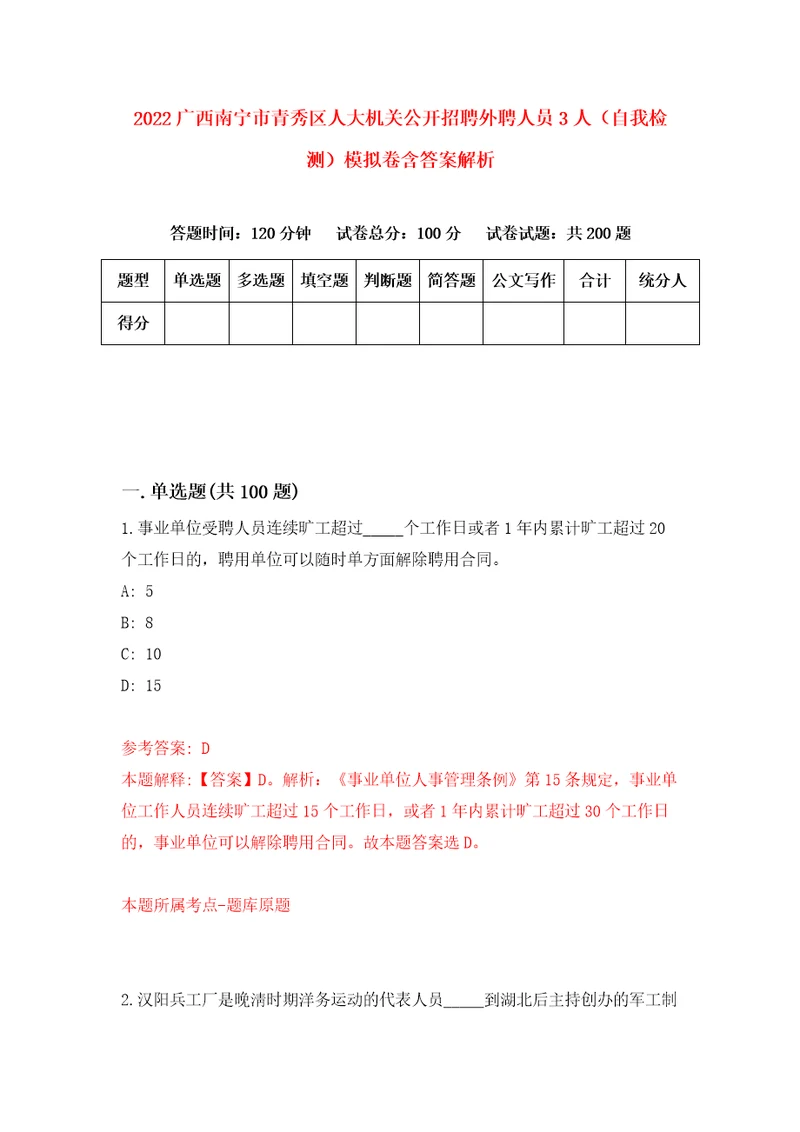 2022广西南宁市青秀区人大机关公开招聘外聘人员3人（自我检测）模拟卷含答案解析

答题时间：120分钟　试卷总分：100分　试卷试题：共200题

| 题型 | 单选题 | 多选题 | 填空题 | 判断题 | 简答题 | 公文写作 | 合计 | 统分人 |
|---|---|---|---|---|---|---|---|---|
| 得分 | | | | | | | | |

一.单选题(共100题)

1.事业单位受聘人员连续旷工超过_____个工作日或者1年内累计旷工超过20个工作日的，聘用单位可以随时单方面解除聘用合同。

A: 5

B: 8

C: 10

D: 15

参考答案: D
本题解释:【答案】D。解析：《事业单位人事管理条例》第15条规定，事业单位工作人员连续旷工超过15个工作日，或者1年内累计旷工超过30个工作日的，事业单位可以解除聘用合同。故本题答案选D。

本题所属考点-题库原题

2.汉阳兵工厂是晚清时期洋务运动的代表人员_____到湖北后主持创办的军工制